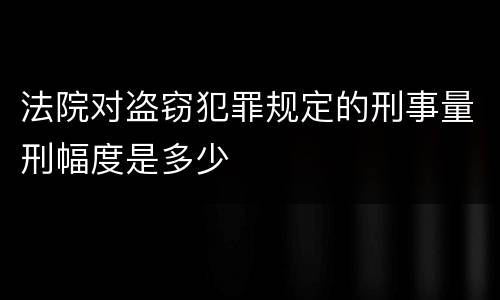 法院对盗窃犯罪规定的刑事量刑幅度是多少